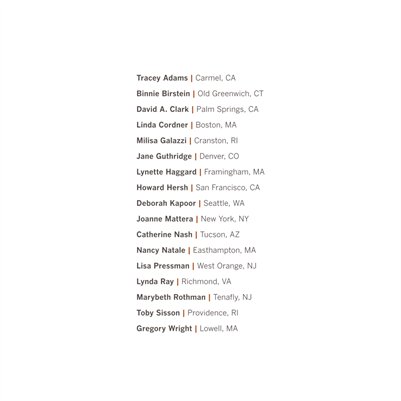 Tracey Adams | Carmel, CA
Binnie Birstein | Old Greenwich, CT
David A. Clark | Palm Springs, CA
Linda Cordner | Boston, MA
Milisa Galazzi | Cranston, RI
Jane Guthridge | Denver, CO
Lynette Haggard | Framingham, MA
Howard Hersh | San Francisco, CA
Deborah Kapoor | Seattle, WA
Joanne Mattera | New York, NY
Catherine Nash | Tucson, AZ
Nancy Natale | Easthampton, MA
Lisa Pressman | West Orange, NJ
Lynda Ray | Richmond, VA
Marybeth Rothman | Tenafly, NJ
Toby Sisson | Providence, RI
Gregory Wright | Lowell, MA